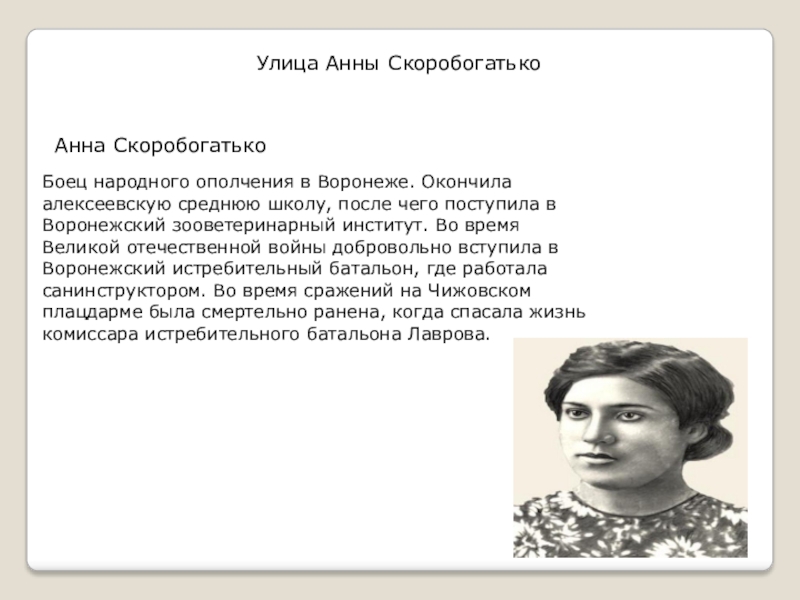 Улица Анны Скоробогатько

Анна Скоробогатько

Боец народного ополчения в Воронеже. Окончила алексеевскую среднюю школу, после чего поступила в Воронежский зооветеринарный институт. Во время Великой отечественной войны добровольно вступила в Воронежский истребительный батальон, где работала санинструктором. Во время сражений на Чижовском плацдарме была смертельно ранена, когда спасала жизнь комиссара истребительного батальона Лаврова.